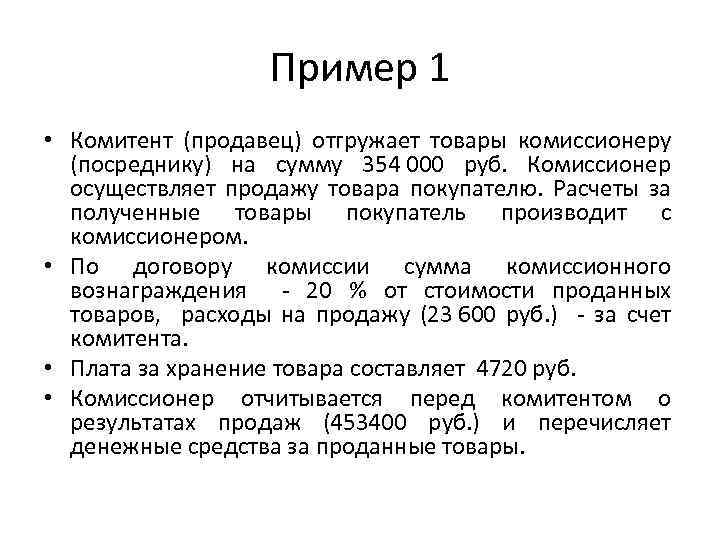 Пример 1

• Комитент (продавец) отгружает товары комиссионеру (посреднику) на сумму 354 000 руб. Комиссионер осуществляет продажу товара покупателю. Расчеты за полученные товары покупатель производит с комиссионером.
• По договору комиссии сумма комиссионного вознаграждения - 20 % от стоимости проданных товаров, расходы на продажу (23 600 руб.) - за счет комитента.
• Плата за хранение товара составляет 4720 руб.
• Комиссионер отчитывается перед комитентом о результатах продаж (453400 руб.) и перечисляет денежные средства за проданные товары.